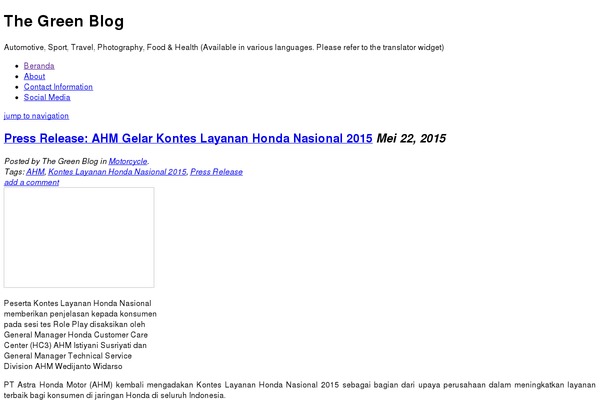 The Green Blog

Automotive, Sport, Travel, Photography, Food & Health (Available in various languages. Please refer to the translator widget)

- Beranda
- About
- Contact Information
- Social Media

jump to navigation

Press Release: AHM Gelar Kontes Layanan Honda Nasional 2015 Mei 22, 2015

Posted by The Green Blog in Motorcycle.
Tags: AHM, Kontes Layanan Honda Nasional 2015, Press Release
add a comment

Peserta Kontes Layanan Honda Nasional memberikan penjelasan kepada konsumen pada sesi tes Role Play disaksikan oleh General Manager Honda Customer Care Center (HC3) AHM Istiyani Susriyati dan General Manager Technical Service Division AHM Wedijanto Widarso

PT Astra Honda Motor (AHM) kembali mengadakan Kontes Layanan Honda Nasional 2015 sebagai bagian dari upaya perusahaan dalam meningkatkan layanan terbaik bagi konsumen di jaringan Honda di seluruh Indonesia.